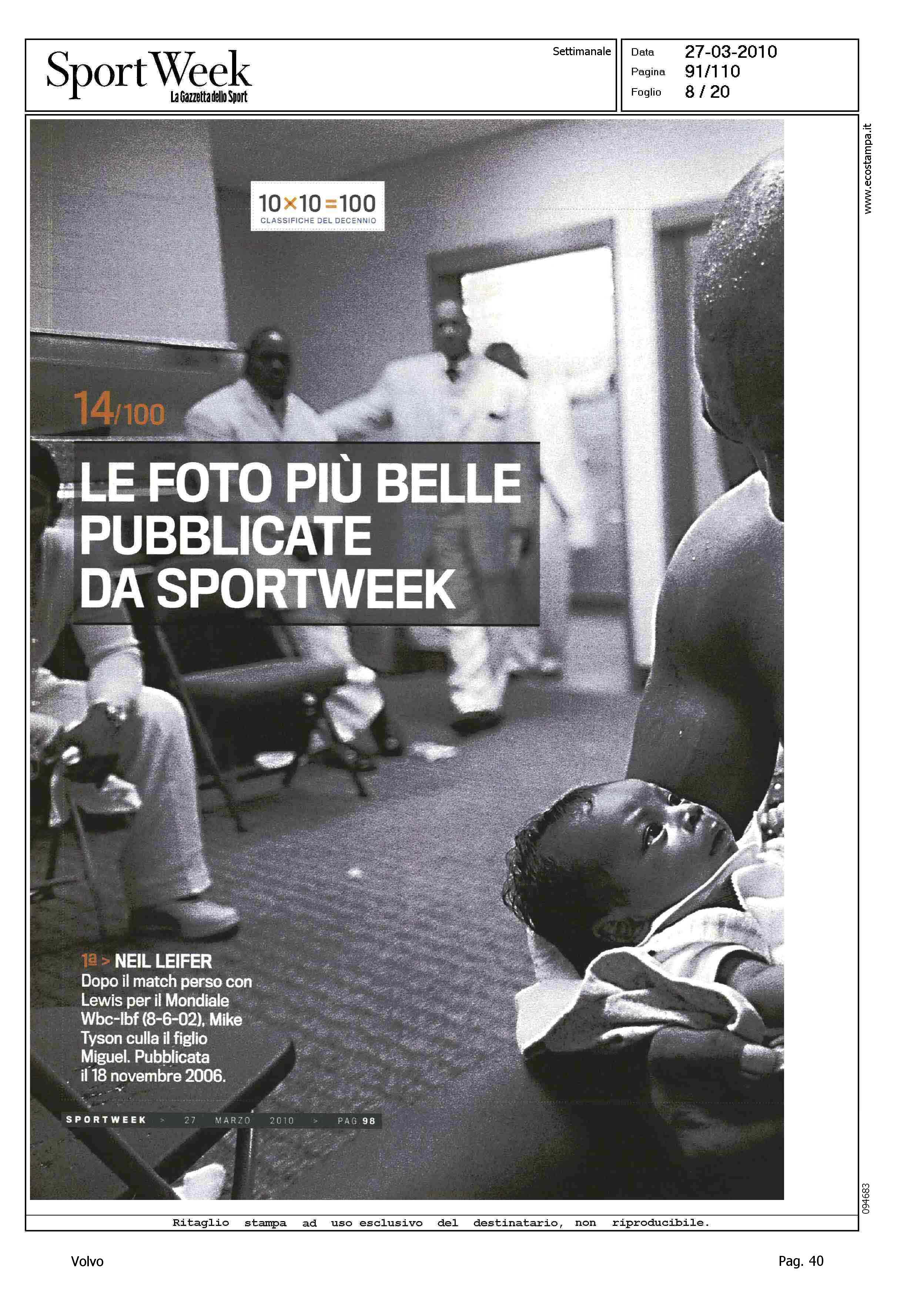 SportWeek
La Gazzetta dello Sport

Settimanale

Data 27-03-2010
Pagina 91/110
Foglio 8 / 20

www.ecostampa.it

10×10=100
CLASSIFICHE DEL DECENNIO

14/100

LE FOTO PIÙ BELLE PUBBLICATE DA SPORTWEEK

1ª > NEIL LEIFER
Dopo il match perso con Lewis per il Mondiale Wbc-Ibf (8-6-02), Mike Tyson culla il figlio Miguel. Pubblicata il 18 novembre 2006.

SPORTWEEK > 27 MARZO 2010 > PAG 98

094683

Ritaglio stampa ad uso esclusivo del destinatario, non riproducibile.

Volvo

Pag. 40